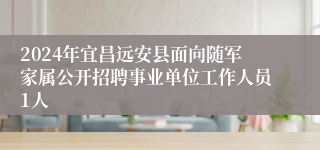 2024年宜昌远安县面向随军家属公开招聘事业单位工作人员1人